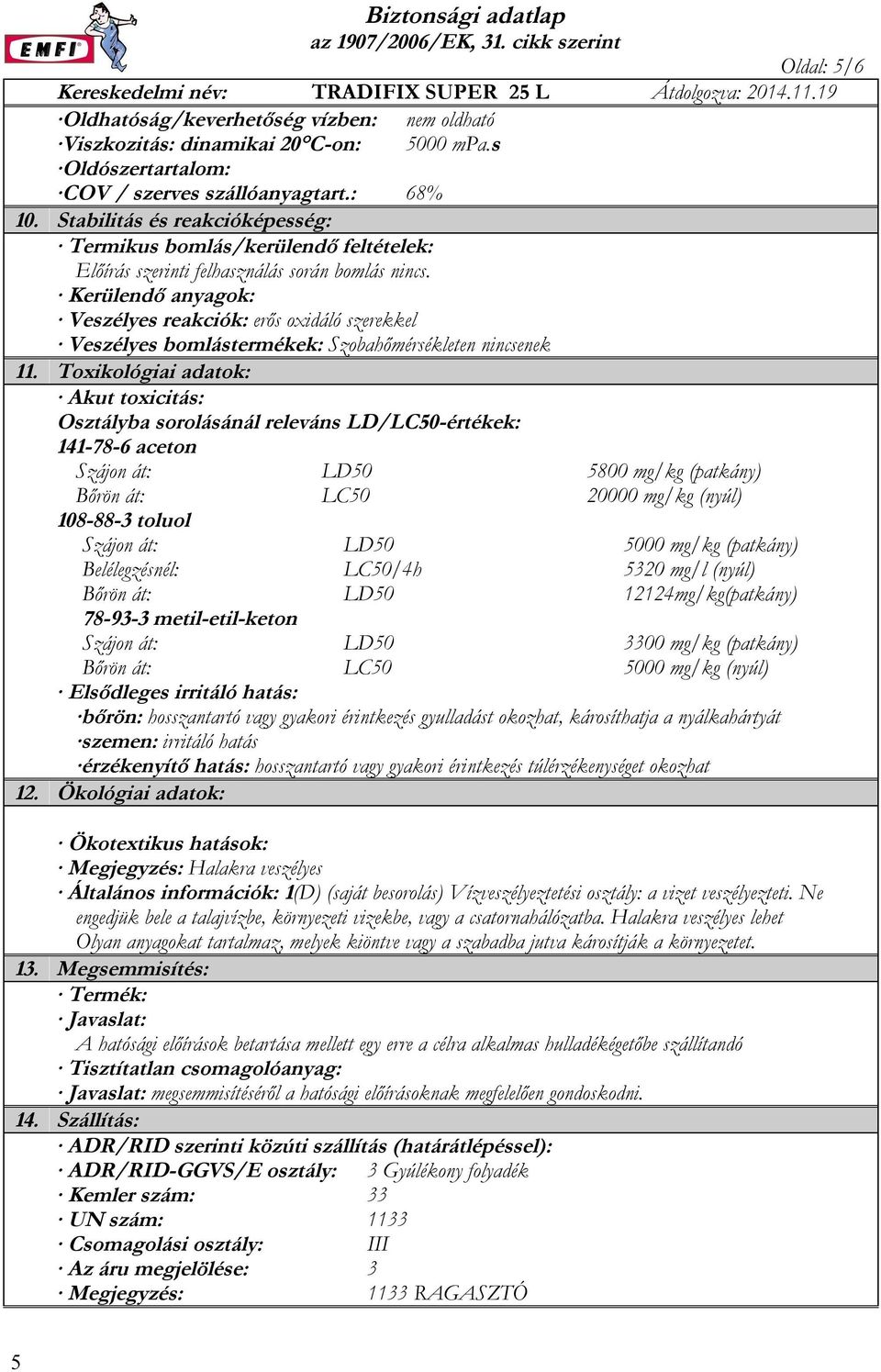 EMFI

Biztonsági adatlap
az 1907/2006/EK, 31. cikk szerint

Oldal: 5/6

Kereskedelmi név: TRADIFIX SUPER 25 L Átdolgozva: 2014.11.19

·Oldhatóság/keverhetőség vízben: nem oldható
·Viszkozitás: dinamikai 20°C-on: 5000 mPa.s
·Oldószertartalom:
·COV / szerves szállóanyagtart.: 68%

10. Stabilitás és reakcióképesség:
· Termikus bomlás/kerülendő feltételek:
Előírás szerinti felhasználás során bomlás nincs.
· Kerülendő anyagok:
· Veszélyes reakciók: erős oxidáló szerekkel
· Veszélyes bomlástermékek: Szobahőmérsékleten nincsenek

11. Toxikológiai adatok:
· Akut toxicitás:
Osztályba sorolásánál releváns LD/LC50-értékek:
141-78-6 aceton
Szájon át: LD50 5800 mg/kg (patkány)
Bőrön át: LC50 20000 mg/kg (nyúl)
108-88-3 toluol
Szájon át: LD50 5000 mg/kg (patkány)
Belélegzésnél: LC50/4h 5320 mg/l (nyúl)
Bőrön át: LD50 12124mg/kg(patkány)
78-93-3 metil-etil-keton
Szájon át: LD50 3300 mg/kg (patkány)
Bőrön át: LC50 5000 mg/kg (nyúl)
· Elsődleges irritáló hatás:
·bőrön: hosszantartó vagy gyakori érintkezés gyulladást okozhat, károsíthatja a nyálkahártyát
·szemen: irritáló hatás
·érzékenyítő hatás: hosszantartó vagy gyakori érintkezés túlérzékenységet okozhat

12. Ökológiai adatok:

· Ökotextikus hatások:
· Megjegyzés: Halakra veszélyes
· Általános információk: 1(D) (saját besorolás) Vízveszélyeztetési osztály: a vizet veszélyezteti. Ne engedjük bele a talajvízbe, környezeti vizekbe, vagy a csatornahálózatba. Halakra veszélyes lehet Olyan anyagokat tartalmaz, melyek kiöntve vagy a szabadba jutva károsítják a környezetet.

13. Megsemmisítés:
· Termék:
· Javaslat:
A hatósági előírások betartása mellett egy erre a célra alkalmas hulladékégetőbe szállítandó
· Tisztítatlan csomagolóanyag:
· Javaslat: megsemmisítéséről a hatósági előírásoknak megfelelően gondoskodni.

14. Szállítás:
· ADR/RID szerinti közúti szállítás (határátlépéssel):
· ADR/RID-GGVS/E osztály: 3 Gyúlékony folyadék
· Kemler szám: 33
· UN szám: 1133
· Csomagolási osztály: III
· Az áru megjelölése: 3
· Megjegyzés: 1133 RAGASZTÓ

5